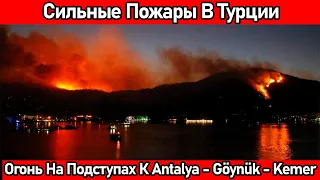 Сильные Пожары В Турции

Огонь На Подступах К Antalya – Göynük – Kemer